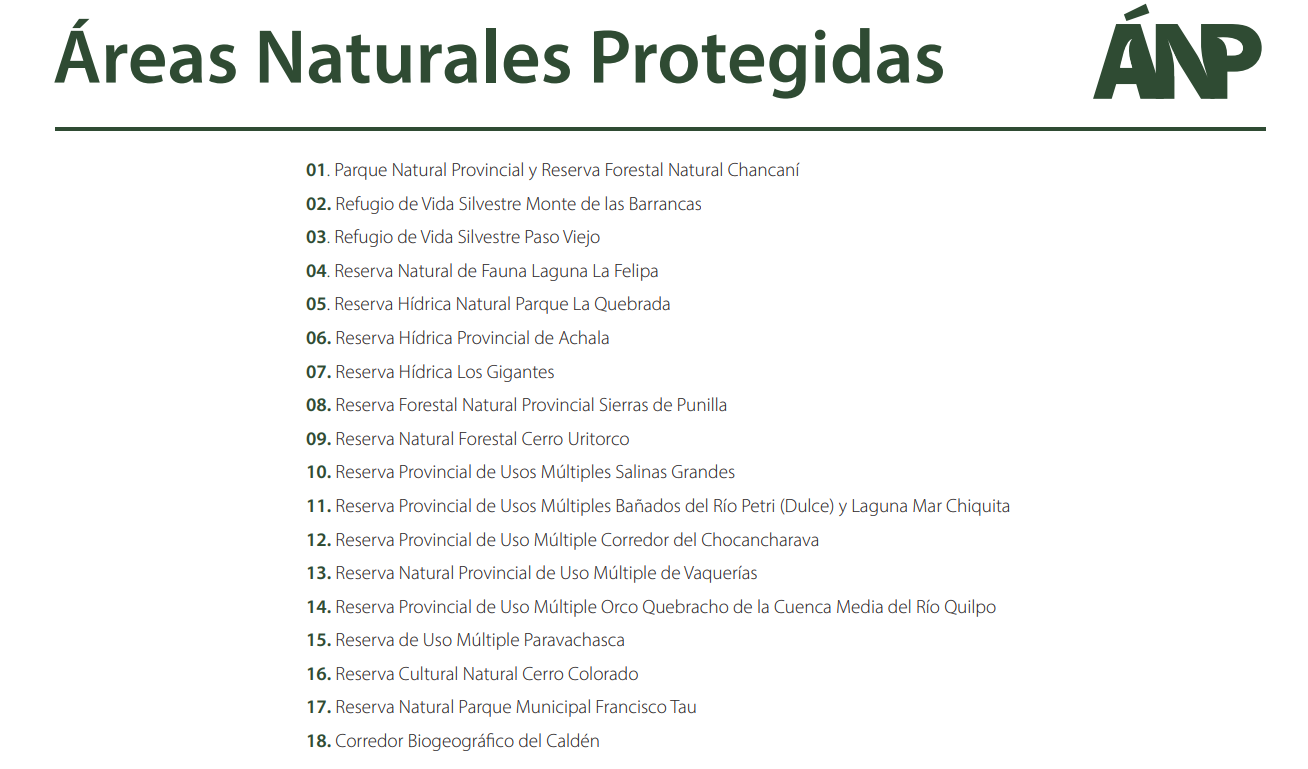 Áreas Naturales Protegidas

ÁNP

01. Parque Natural Provincial y Reserva Forestal Natural Chancaní
02. Refugio de Vida Silvestre Monte de las Barrancas
03. Refugio de Vida Silvestre Paso Viejo
04. Reserva Natural de Fauna Laguna La Felipa
05. Reserva Hídrica Natural Parque La Quebrada
06. Reserva Hídrica Provincial de Achala
07. Reserva Hídrica Los Gigantes
08. Reserva Forestal Natural Provincial Sierras de Punilla
09. Reserva Natural Forestal Cerro Uritorco
10. Reserva Provincial de Usos Múltiples Salinas Grandes
11. Reserva Provincial de Usos Múltiples Bañados del Río Petri (Dulce) y Laguna Mar Chiquita
12. Reserva Provincial de Uso Múltiple Corredor del Chocancharava
13. Reserva Natural Provincial de Uso Múltiple de Vaquerías
14. Reserva Provincial de Uso Múltiple Orco Quebracho de la Cuenca Media del Río Quilpo
15. Reserva de Uso Múltiple Paravachasca
16. Reserva Cultural Natural Cerro Colorado
17. Reserva Natural Parque Municipal Francisco Tau
18. Corredor Biogeográfico del Caldén